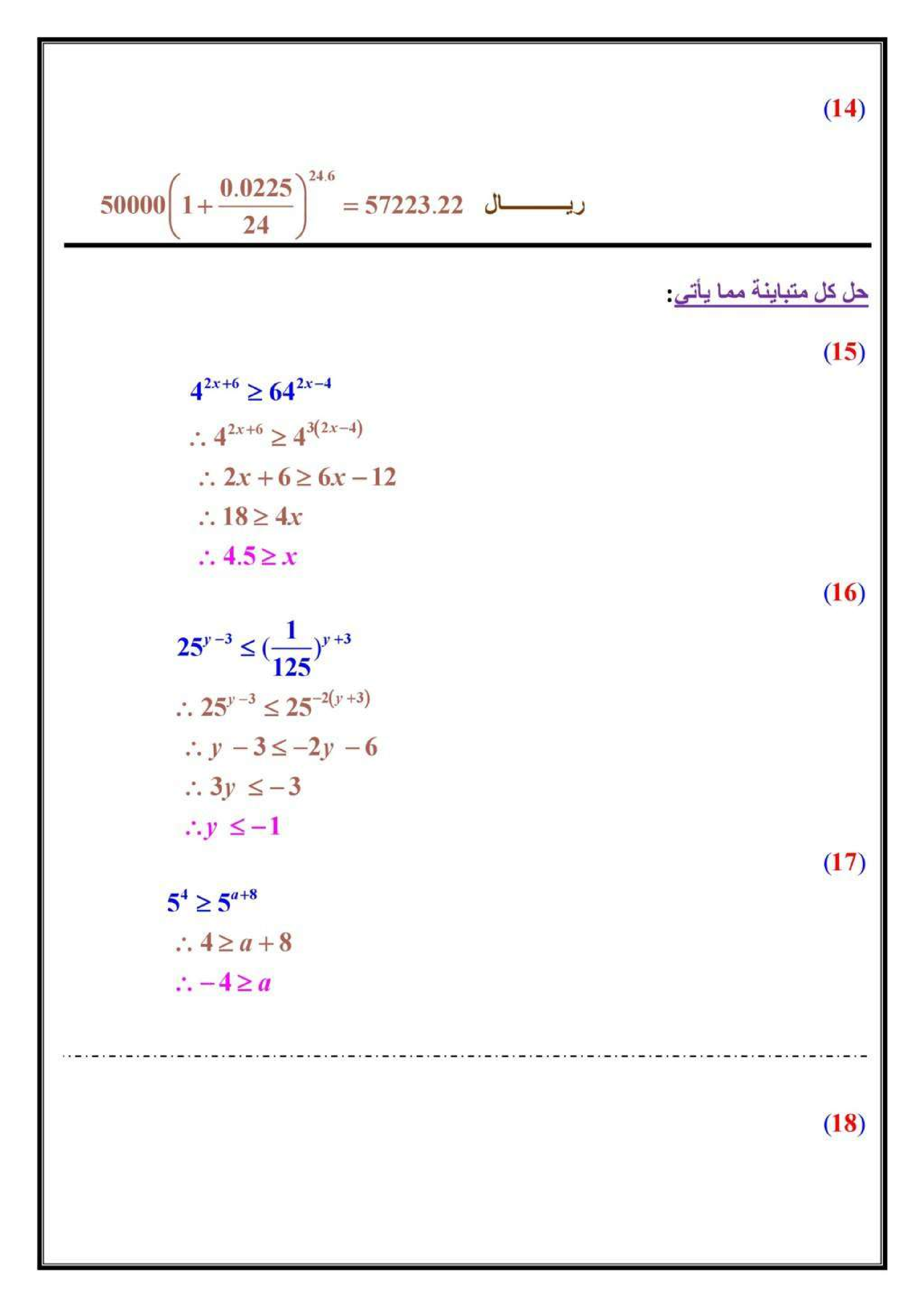 (14)

$50000\left(1+\frac{0.0225}{24}\right)^{24.6} = 57223.22$ ريـــــال

حل كل متباينة مما يأتي:

(15)

$4^{2x+6} \geq 64^{2x-4}$

$\therefore 4^{2x+6} \geq 4^{3(2x-4)}$

$\therefore 2x+6 \geq 6x-12$

$\therefore 18 \geq 4x$

$\therefore 4.5 \geq x$

(16)

$25^{y-3} \leq (\frac{1}{125})^{y+3}$

$\therefore 25^{y-3} \leq 25^{-2(y+3)}$

$\therefore y-3 \leq -2y-6$

$\therefore 3y \leq -3$

$\therefore y \leq -1$

(17)

$5^4 \geq 5^{a+8}$

$\therefore 4 \geq a+8$

$\therefore -4 \geq a$

(18)